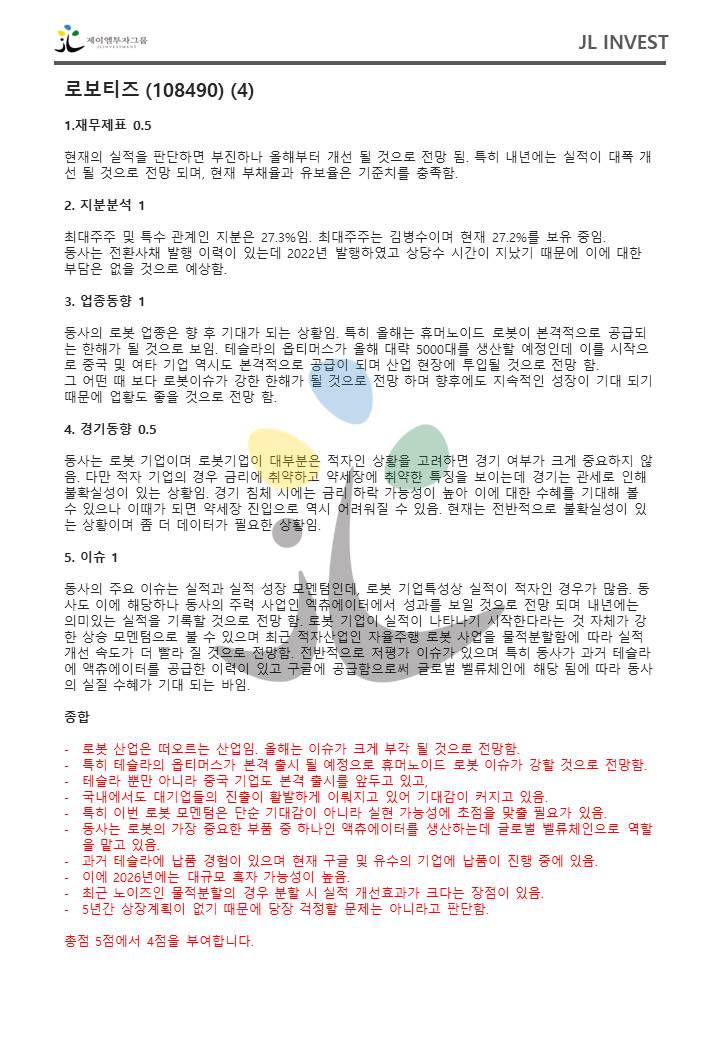 제이엘투자그룹
JL INVESTMENT

JL INVEST

로보티즈 (108490) (4)

1.재무제표 0.5

현재의 실적을 판단하면 부진하나 올해부터 개선 될 것으로 전망 됨. 특히 내년에는 실적이 대폭 개선 될 것으로 전망 되며, 현재 부채율과 유보율은 기준치를 충족함.

2. 지분분석 1

최대주주 및 특수 관계인 지분은 27.3%임. 최대주주는 김병수이며 현재 27.2%를 보유 중임.
동사는 전환사채 발행 이력이 있는데 2022년 발행하였고 상당수 시간이 지났기 때문에 이에 대한 부담은 없을 것으로 예상함.

3. 업종동향 1

동사의 로봇 업종은 향 후 기대가 되는 상황임. 특히 올해는 휴머노이드 로봇이 본격적으로 공급되는 한해가 될 것으로 보임. 테슬라의 옵티머스가 올해 대략 5000대를 생산할 예정인데 이를 시작으로 중국 및 여타 기업 역시도 본격적으로 공급이 되며 산업 현장에 투입될 것으로 전망 함.
그 어떤 때 보다 로봇이슈가 강한 한해가 될 것으로 전망 하며 향후에도 지속적인 성장이 기대 되기 때문에 업황도 좋을 것으로 전망 함.

4. 경기동향 0.5

동사는 로봇 기업이며 로봇기업이 대부분은 적자인 상황을 고려하면 경기 여부가 크게 중요하지 않음. 다만 적자 기업의 경우 금리에 취약하고 약세장에 취약한 특징을 보이는데 경기는 관세로 인해 불확실성이 있는 상황임. 경기 침체 시에는 금리 하락 가능성이 높아 이에 대한 수혜를 기대해 볼 수 있으나 이때가 되면 약세장 진입으로 역시 어려워질 수 있음. 현재는 전반적으로 불확실성이 있는 상황이며 좀 더 데이터가 필요한 상황임.

5. 이슈 1

동사의 주요 이슈는 실적과 실적 성장 모멘텀인데, 로봇 기업특성상 실적이 적자인 경우가 많음. 동사도 이에 해당하나 동사의 주력 사업인 액츄에이터에서 성과를 보일 것으로 전망 되며 내년에는 의미있는 실적을 기록할 것으로 전망 함. 로봇 기업이 실적이 나타나기 시작한다라는 것 자체가 강한 상승 모멘텀으로 볼 수 있으며 최근 적자산업인 자율주행 로봇 사업을 물적분할함에 따라 실적 개선 속도가 더 빨라 질 것으로 전망함. 전반적으로 저평가 이슈가 있으며 특히 동사가 과거 테슬라에 액츄에이터를 공급한 이력이 있고 구글에 공급함으로써 글로벌 벨류체인에 해당 됨에 따라 동사의 실질 수혜가 기대 되는 바임.

종합

- 로봇 산업은 떠오르는 산업임. 올해는 이슈가 크게 부각 될 것으로 전망함.
- 특히 테슬라의 옵티머스가 본격 출시 될 예정으로 휴머노이드 로봇 이슈가 강할 것으로 전망함.
- 테슬라 뿐만 아니라 중국 기업도 본격 출시를 앞두고 있고,
- 국내에서도 대기업들의 진출이 활발하게 이뤄지고 있어 기대감이 커지고 있음.
- 특히 이번 로봇 모멘텀은 단순 기대감이 아니라 실현 가능성에 초점을 맞출 필요가 있음.
- 동사는 로봇의 가장 중요한 부품 중 하나인 액츄에이터를 생산하는데 글로벌 벨류체인으로 역할을 맡고 있음.
- 과거 테슬라에 납품 경험이 있으며 현재 구글 및 유수의 기업에 납품이 진행 중에 있음.
- 이에 2026년에는 대규모 흑자 가능성이 높음.
- 최근 노이즈인 물적분할의 경우 분할 시 실적 개선효과가 크다는 장점이 있음.
- 5년간 상장계획이 없기 때문에 당장 걱정할 문제는 아니라고 판단함.

총점 5점에서 4점을 부여합니다.